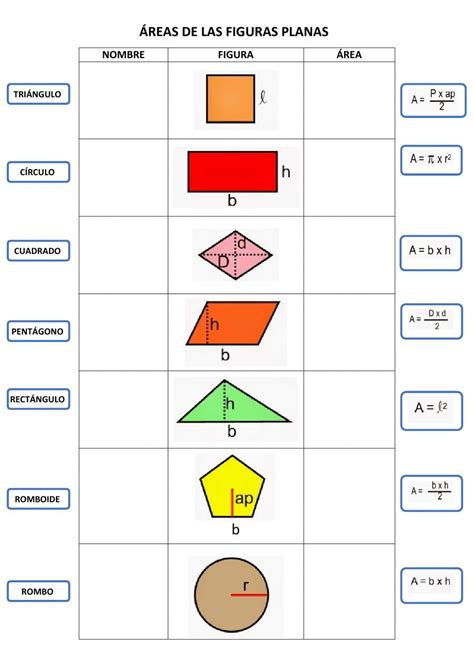 ÁREAS DE LAS FIGURAS PLANAS

TRIÁNGULO

CÍRCULO

CUADRADO

PENTÁGONO

RECTÁNGULO

ROMBOIDE

ROMBO

| NOMBRE | FIGURA | ÁREA |
|---|---|---|
| | $\ell$ | |
| | h b | |
| | d D | |
| | h b | |
| | h b | |
| | ap b | |
| | r | |

$A = \frac{P \times ap}{2}$

$A = \pi \times r^2$

$A = b \times h$

$A = \frac{D \times d}{2}$

$A = \ell^2$

$A = \frac{b \times h}{2}$

$A = b \times h$